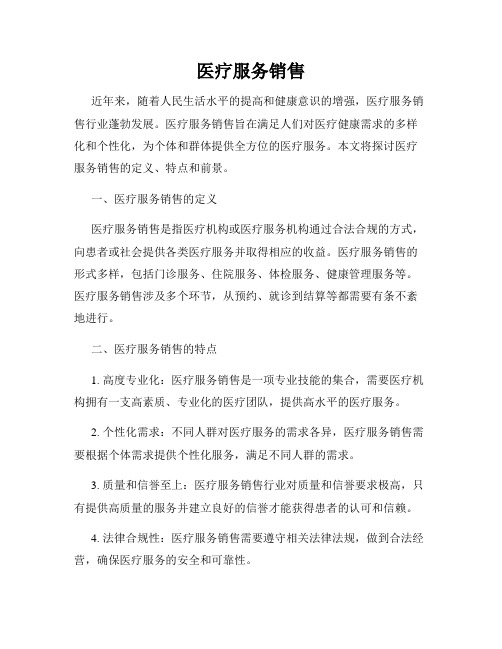 医疗服务销售

近年来，随着人民生活水平的提高和健康意识的增强，医疗服务销售行业蓬勃发展。医疗服务销售旨在满足人们对医疗健康需求的多样化和个性化，为个体和群体提供全方位的医疗服务。本文将探讨医疗服务销售的定义、特点和前景。

一、医疗服务销售的定义

医疗服务销售是指医疗机构或医疗服务机构通过合法合规的方式，向患者或社会提供各类医疗服务并取得相应的收益。医疗服务销售的形式多样，包括门诊服务、住院服务、体检服务、健康管理服务等。医疗服务销售涉及多个环节，从预约、就诊到结算等都需要有条不紊地进行。

二、医疗服务销售的特点

1. 高度专业化：医疗服务销售是一项专业技能的集合，需要医疗机构拥有一支高素质、专业化的医疗团队，提供高水平的医疗服务。

2. 个性化需求：不同人群对医疗服务的需求各异，医疗服务销售需要根据个体需求提供个性化服务，满足不同人群的需求。

3. 质量和信誉至上：医疗服务销售行业对质量和信誉要求极高，只有提供高质量的服务并建立良好的信誉才能获得患者的认可和信赖。

4. 法律合规性：医疗服务销售需要遵守相关法律法规，做到合法经营，确保医疗服务的安全和可靠性。